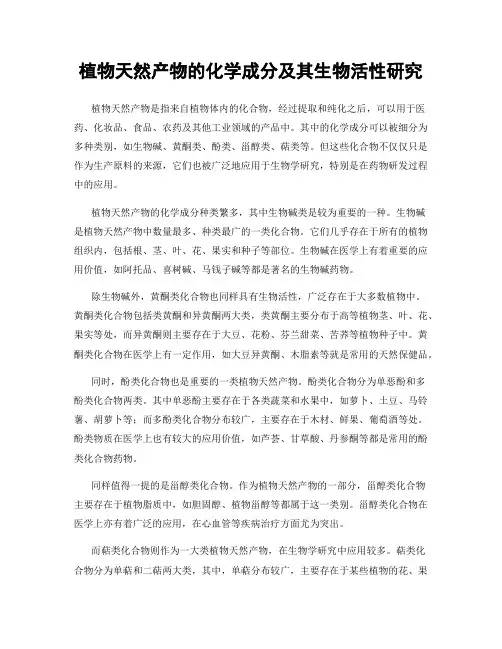 植物天然产物的化学成分及其生物活性研究

植物天然产物是指来自植物体内的化合物，经过提取和纯化之后，可以用于医药、化妆品、食品、农药及其他工业领域的产品中。其中的化学成分可以被细分为多种类别，如生物碱、黄酮类、酚类、甾醇类、萜类等。但这些化合物不仅仅只是作为生产原料的来源，它们也被广泛地应用于生物学研究，特别是在药物研发过程中的应用。

植物天然产物的化学成分种类繁多，其中生物碱类是较为重要的一种。生物碱是植物天然产物中数量最多、种类最广的一类化合物。它们几乎存在于所有的植物组织内，包括根、茎、叶、花、果实和种子等部位。生物碱在医学上有着重要的应用价值，如阿托品、喜树碱、马钱子碱等都是著名的生物碱药物。

除生物碱外，黄酮类化合物也同样具有生物活性，广泛存在于大多数植物中。黄酮类化合物包括类黄酮和异黄酮两大类，类黄酮主要分布于高等植物茎、叶、花、果实等处，而异黄酮则主要存在于大豆、花粉、芬兰甜菜、苦荞等植物种子中。黄酮类化合物在医学上有一定作用，如大豆异黄酮、木脂素等就是常用的天然保健品。

同时，酚类化合物也是重要的一类植物天然产物。酚类化合物分为单恶酚和多酚类化合物两类。其中单恶酚主要存在于各类蔬菜和水果中，如萝卜、土豆、马铃薯、胡萝卜等；而多酚类化合物分布较广，主要存在于木材、鲜果、葡萄酒等处。酚类物质在医学上也有较大的应用价值，如芦荟、甘草酸、丹参酮等都是常用的酚类化合物药物。

同样值得一提的是甾醇类化合物。作为植物天然产物的一部分，甾醇类化合物主要存在于植物脂质中，如胆固醇、植物甾醇等都属于这一类别。甾醇类化合物在医学上亦有着广泛的应用，在心血管等疾病治疗方面尤为突出。

而萜类化合物则作为一大类植物天然产物，在生物学研究中应用较多。萜类化合物分为单萜和二萜两大类，其中，单萜分布较广，主要存在于某些植物的花、果